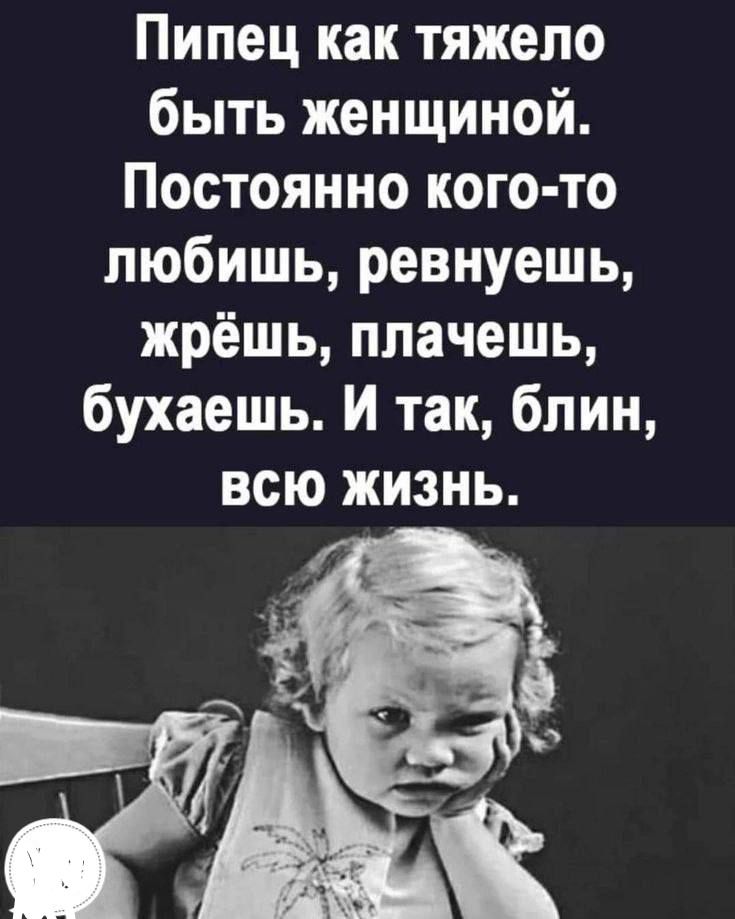 Пипец как тяжело быть женщиной. Постоянно кого-то любишь, ревнуешь, жрёшь, плачешь, бухаешь. И так, блин, всю жизнь.